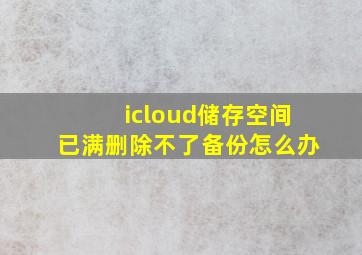 icloud储存空间已满删除不了备份怎么办